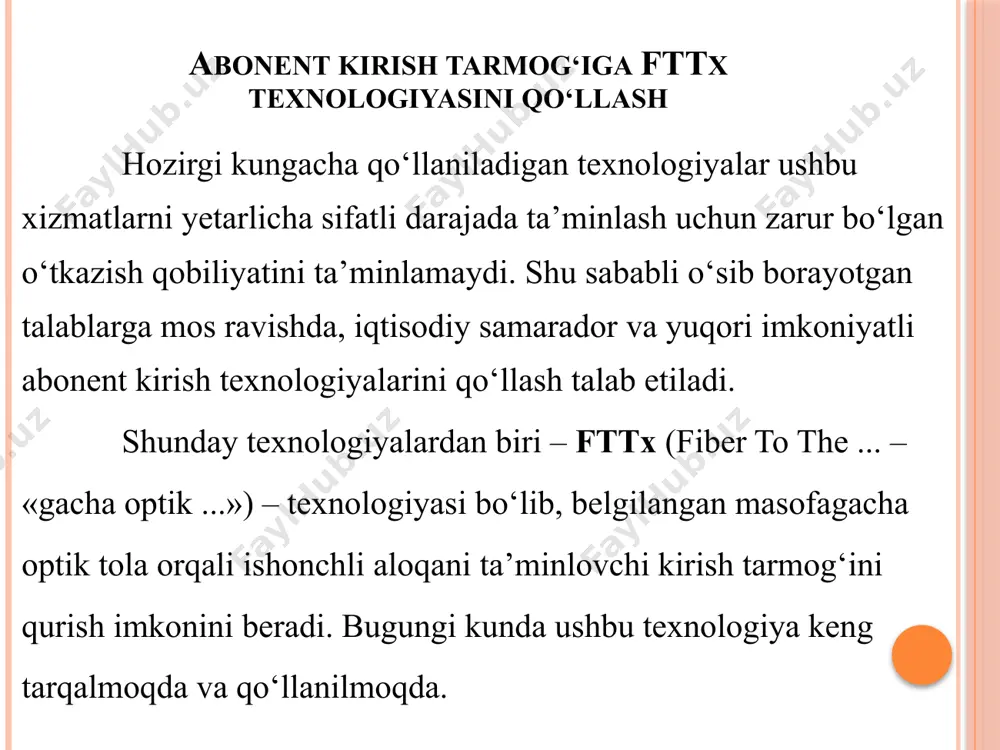 ABONENT KIRISH TARMOG‘IGA FTTX TEXNOLOGIYASINI QO‘LLASH

Hozirgi kungacha qo‘llaniladigan texnologiyalar ushbu xizmatlarni yetarlicha sifatli darajada ta’minlash uchun zarur bo‘lgan o‘tkazish qobiliyatini ta’minlamaydi. Shu sababli o‘sib borayotgan talablarga mos ravishda, iqtisodiy samarador va yuqori imkoniyatli abonent kirish texnologiyalarini qo‘llash talab etiladi.

Shunday texnologiyalardan biri – FTTx (Fiber To The ... – «gacha optik ...») – texnologiyasi bo‘lib, belgilangan masofagacha optik tola orqali ishonchli aloqani ta’minlovchi kirish tarmog‘ini qurish imkonini beradi. Bugungi kunda ushbu texnologiya keng tarqalmoqda va qo‘llanilmoqda.

FaylHub.uz